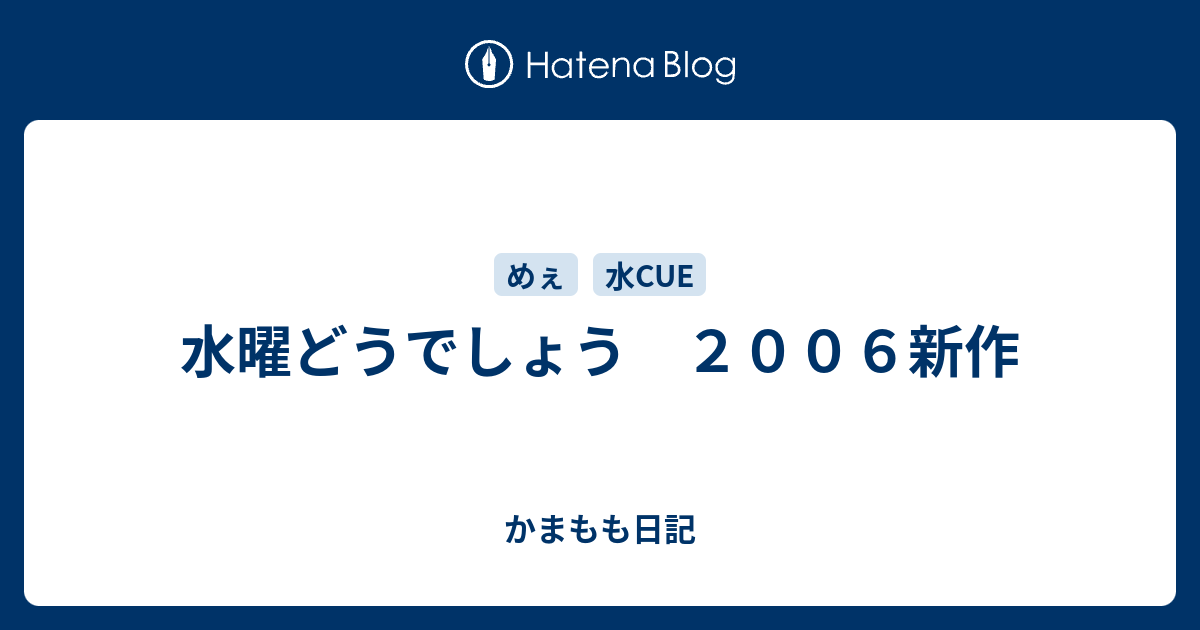 Hatena Blog

めぇ 水CUE

水曜どうでしょう　２００６新作

かまもも日記